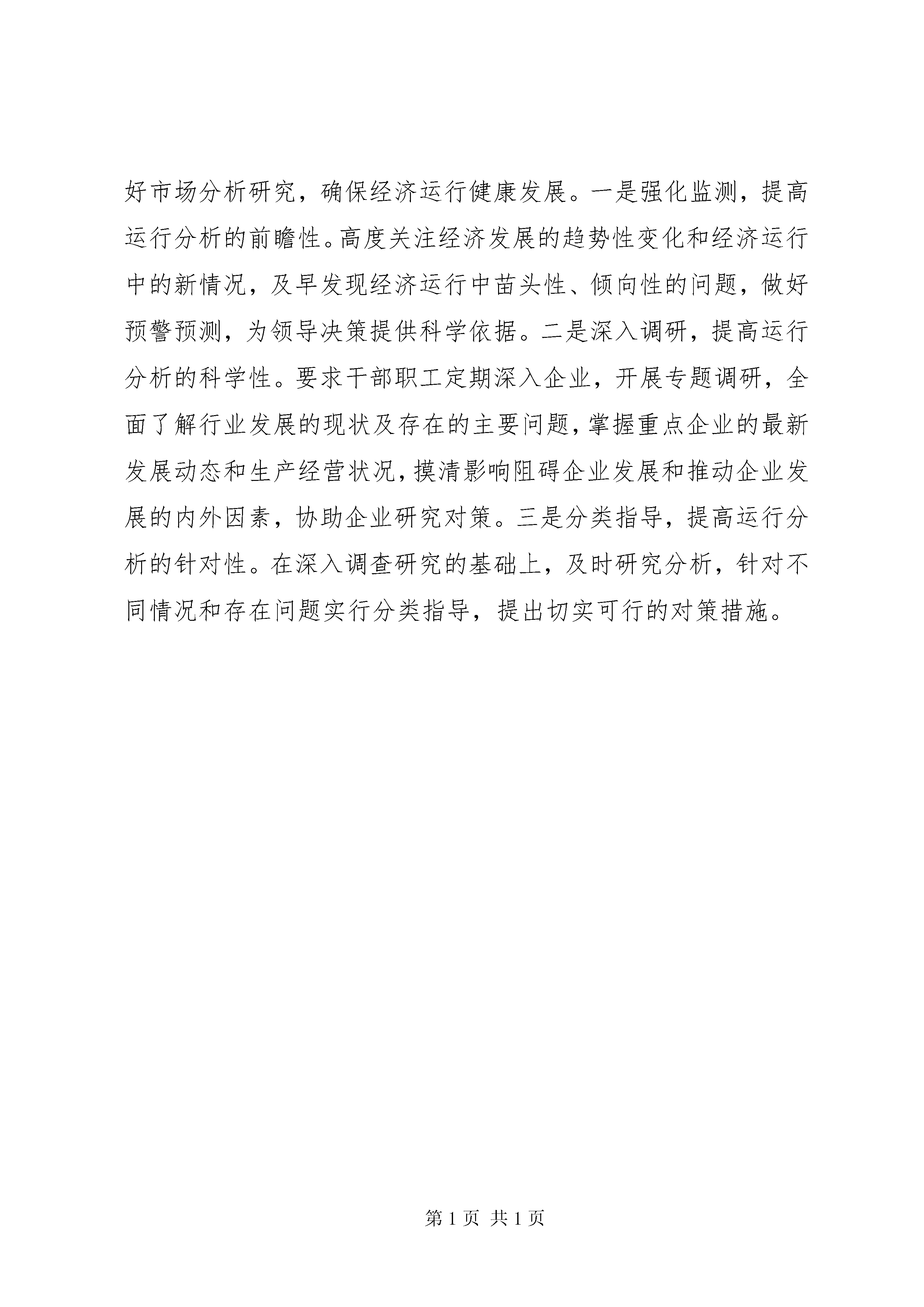 好市场分析研究，确保经济运行健康发展。一是强化监测，提高运行分析的前瞻性。高度关注经济发展的趋势性变化和经济运行中的新情况，及早发现经济运行中苗头性、倾向性的问题，做好预警预测，为领导决策提供科学依据。二是深入调研，提高运行分析的科学性。要求干部职工定期深入企业，开展专题调研，全面了解行业发展的现状及存在的主要问题，掌握重点企业的最新发展动态和生产经营状况，摸清影响阻碍企业发展和推动企业发展的内外因素，协助企业研究对策。三是分类指导，提高运行分析的针对性。在深入调查研究的基础上，及时研究分析，针对不同情况和存在问题实行分类指导，提出切实可行的对策措施。

第 1 页 共 1 页